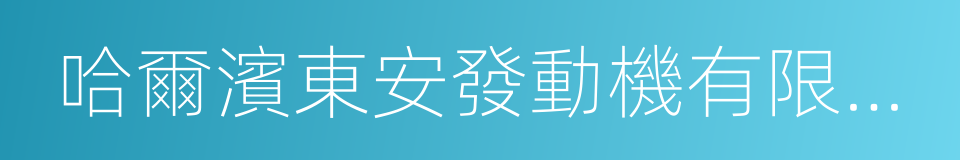 哈爾濱東安發動機有限...